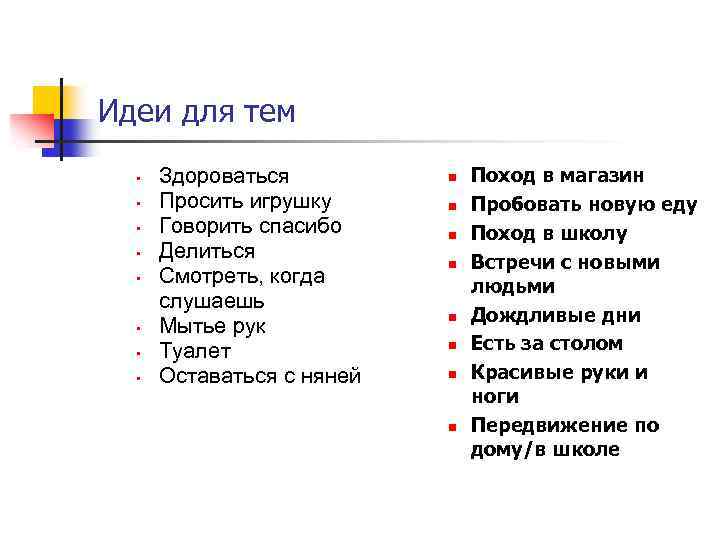 Идеи для тем

- Здороваться
- Просить игрушку
- Говорить спасибо
- Делиться
- Смотреть, когда слушаешь
- Мытье рук
- Туалет
- Оставаться с няней

- Поход в магазин
- Пробовать новую еду
- Поход в школу
- Встречи с новыми людьми
- Дождливые дни
- Есть за столом
- Красивые руки и ноги
- Передвижение по дому/в школе